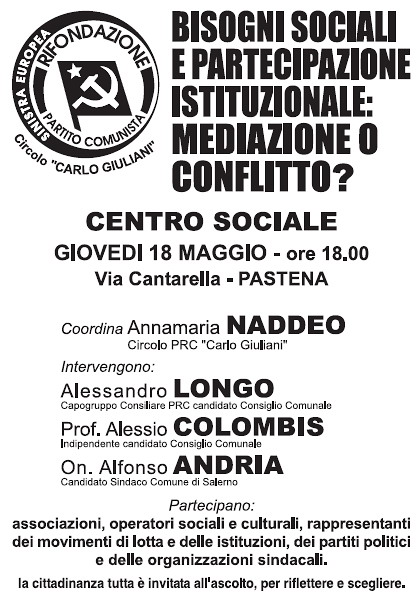 SINISTRA EUROPEA
RIFONDAZIONE
PARTITO COMUNISTA
Circolo "CARLO GIULIANI"

BISOGNI SOCIALI E PARTECIPAZIONE ISTITUZIONALE: MEDIAZIONE O CONFLITTO?

CENTRO SOCIALE
GIOVEDI 18 MAGGIO - ore 18.00
Via Cantarella - PASTENA

Coordina Annamaria NADDEO
Circolo PRC "Carlo Giuliani"

Intervengono:

Alessandro LONGO
Capogruppo Consiliare PRC candidato Consiglio Comunale

Prof. Alessio COLOMBIS
Indipendente candidato Consiglio Comunale

On. Alfonso ANDRIA
Candidato Sindaco Comune di Salerno

Partecipano:
associazioni, operatori sociali e culturali, rappresentanti dei movimenti di lotta e delle istituzioni, dei partiti politici e delle organizzazioni sindacali.

la cittadinanza tutta è invitata all'ascolto, per riflettere e scegliere.